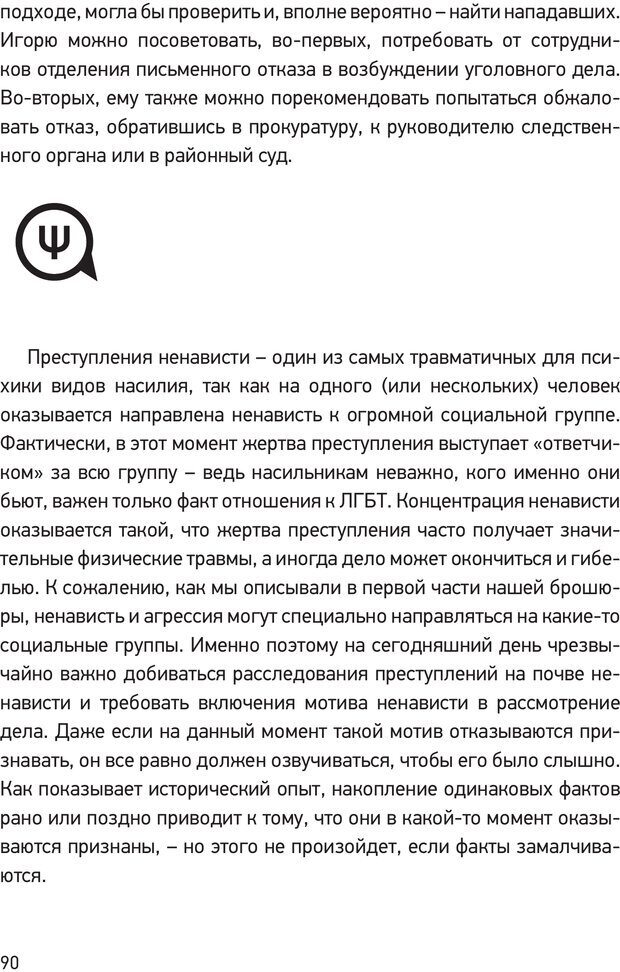 подходе, могла бы проверить и, вполне вероятно – найти нападавших. Игорю можно посоветовать, во-первых, потребовать от сотрудников отделения письменного отказа в возбуждении уголовного дела. Во-вторых, ему также можно порекомендовать попытаться обжаловать отказ, обратившись в прокуратуру, к руководителю следственного органа или в районный суд.

Ψ

Преступления ненависти – один из самых травматичных для психики видов насилия, так как на одного (или нескольких) человек оказывается направлена ненависть к огромной социальной группе. Фактически, в этот момент жертва преступления выступает «ответчиком» за всю группу – ведь насильникам неважно, кого именно они бьют, важен только факт отношения к ЛГБТ. Концентрация ненависти оказывается такой, что жертва преступления часто получает значительные физические травмы, а иногда дело может окончиться и гибелью. К сожалению, как мы описывали в первой части нашей брошюры, ненависть и агрессия могут специально направляться на какие-то социальные группы. Именно поэтому на сегодняшний день чрезвычайно важно добиваться расследования преступлений на почве ненависти и требовать включения мотива ненависти в рассмотрение дела. Даже если на данный момент такой мотив отказываются признавать, он все равно должен озвучиваться, чтобы его было слышно. Как показывает исторический опыт, накопление одинаковых фактов рано или поздно приводит к тому, что они в какой-то момент оказываются признаны, – но этого не произойдет, если факты замалчиваются.

90